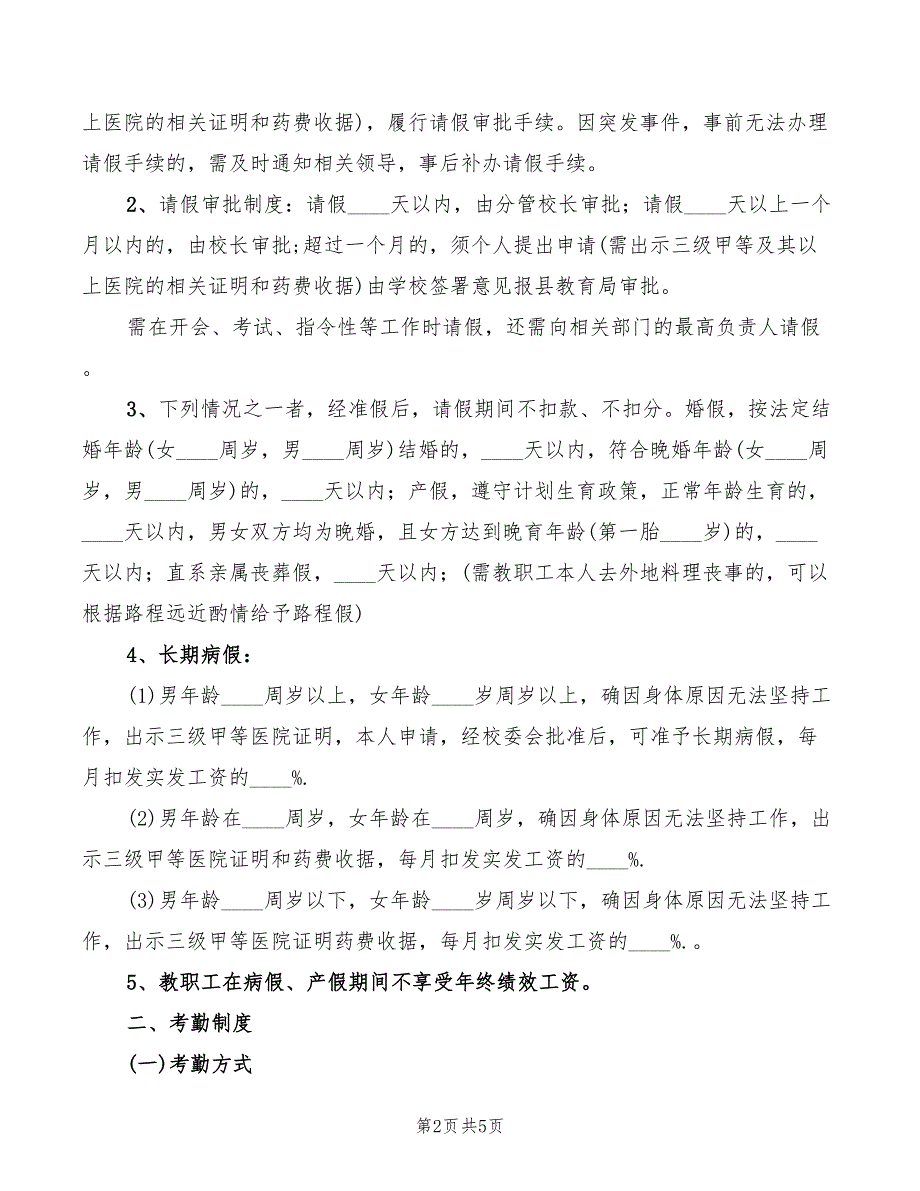 上医院的相关证明和药费收据)，履行请假审批手续。因突发事件，事前无法办理请假手续的，需及时通知相关领导，事后补办请假手续。

2、请假审批制度：请假____天以内，由分管校长审批；请假____天以上一个月以内的，由校长审批;超过一个月的，须个人提出申请(需出示三级甲等及其以上医院的相关证明和药费收据)由学校签署意见报县教育局审批。

需在开会、考试、指令性等工作时请假，还需向相关部门的最高负责人请假。

3、下列情况之一者，经准假后，请假期间不扣款、不扣分。婚假，按法定结婚年龄(女____周岁，男____周岁)结婚的，____天以内，符合晚婚年龄(女____周岁，男____周岁)的，____天以内；产假，遵守计划生育政策，正常年龄生育的，____天以内，男女双方均为晚婚，且女方达到晚育年龄(第一胎____岁)的，____天以内；直系亲属丧葬假，____天以内；(需教职工本人去外地料理丧事的，可以根据路程远近酌情给予路程假)

4、长期病假：

(1)男年龄____周岁以上，女年龄____岁周岁以上，确因身体原因无法坚持工作，出示三级甲等医院证明，本人申请，经校委会批准后，可准予长期病假，每月扣发实发工资的____%.

(2)男年龄在____周岁，女年龄在____周岁，确因身体原因无法坚持工作，出示三级甲等医院证明和药费收据，每月扣发实发工资的____%.

(3)男年龄____周岁以下，女年龄____岁周岁以下，确因身体原因无法坚持工作，出示三级甲等医院证明药费收据，每月扣发实发工资的____%.。

5、教职工在病假、产假期间不享受年终绩效工资。

二、考勤制度

(一)考勤方式

第2页 共5页